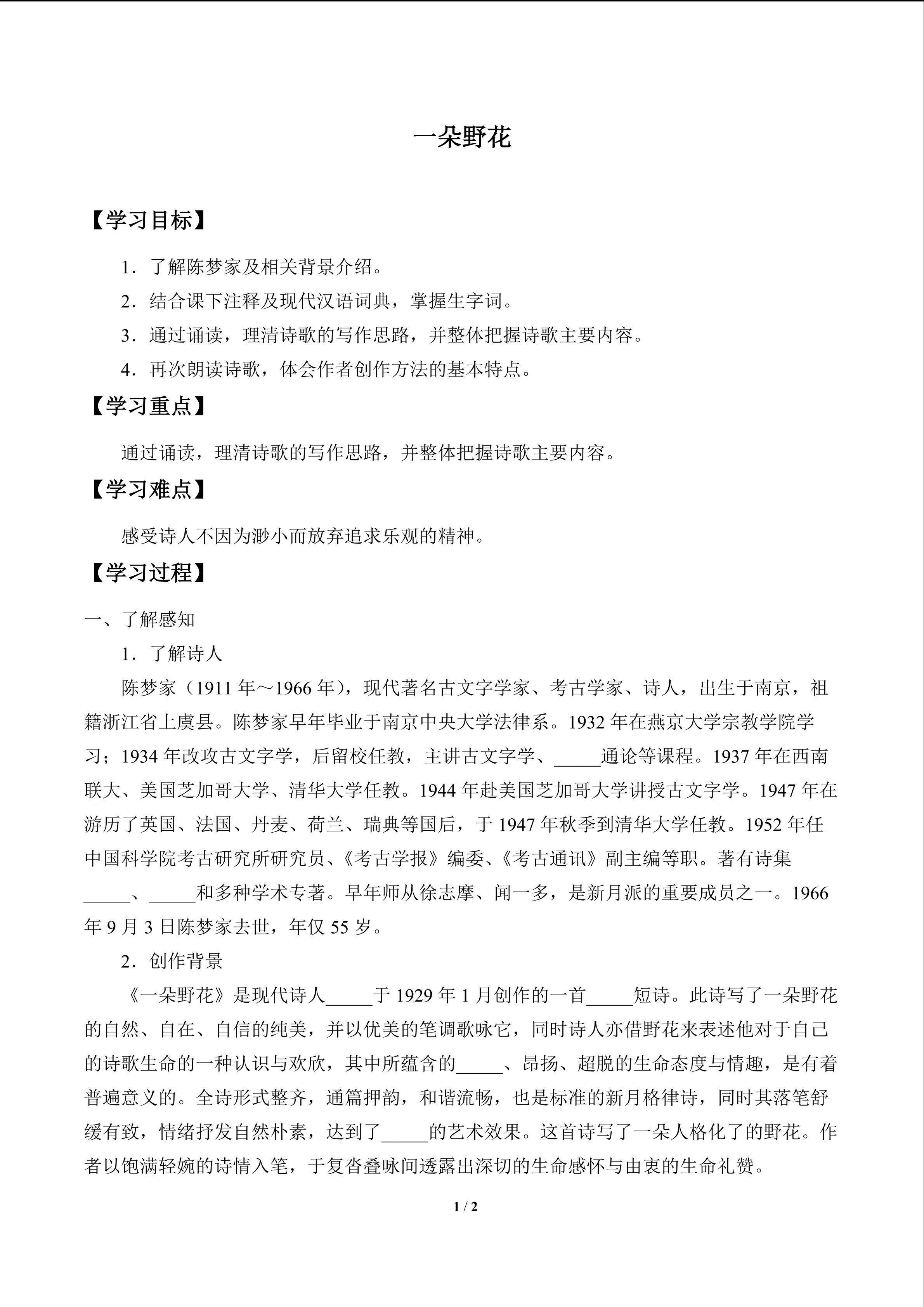 一朵野花

【学习目标】

1．了解陈梦家及相关背景介绍。

2．结合课下注释及现代汉语词典，掌握生字词。

3．通过诵读，理清诗歌的写作思路，并整体把握诗歌主要内容。

4．再次朗读诗歌，体会作者创作方法的基本特点。

【学习重点】

通过诵读，理清诗歌的写作思路，并整体把握诗歌主要内容。

【学习难点】

感受诗人不因为渺小而放弃追求乐观的精神。

【学习过程】

一、了解感知

1．了解诗人

陈梦家（1911 年～1966 年），现代著名古文字学家、考古学家、诗人，出生于南京，祖籍浙江省上虞县。陈梦家早年毕业于南京中央大学法律系。1932 年在燕京大学宗教学院学习；1934 年改攻古文字学，后留校任教，主讲古文字学、_____通论等课程。1937 年在西南联大、美国芝加哥大学、清华大学任教。1944 年赴美国芝加哥大学讲授古文字学。1947 年在游历了英国、法国、丹麦、荷兰、瑞典等国后，于 1947 年秋季到清华大学任教。1952 年任中国科学院考古研究所研究员、《考古学报》编委、《考古通讯》副主编等职。著有诗集_____、_____和多种学术专著。早年师从徐志摩、闻一多，是新月派的重要成员之一。1966 年 9 月 3 日陈梦家去世，年仅 55 岁。

2．创作背景

《一朵野花》是现代诗人_____于 1929 年 1 月创作的一首_____短诗。此诗写了一朵野花的自然、自在、自信的纯美，并以优美的笔调歌咏它，同时诗人亦借野花来表述他对于自己的诗歌生命的一种认识与欢欣，其中所蕴含的_____、昂扬、超脱的生命态度与情趣，是有着普遍意义的。全诗形式整齐，通篇押韵，和谐流畅，也是标准的新月格律诗，同时其落笔舒缓有致，情绪抒发自然朴素，达到了_____的艺术效果。这首诗写了一朵人格化了的野花。作者以饱满轻婉的诗情入笔，于复沓叠咏间透露出深切的生命感怀与由衷的生命礼赞。

1 / 2